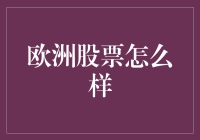 欧洲股票怎么样